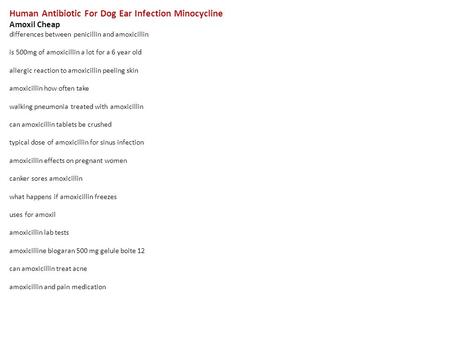 Human Antibiotic For Dog Ear Infection Minocycline

Amoxil Cheap

differences between penicillin and amoxicillin

is 500mg of amoxicillin a lot for a 6 year old

allergic reaction to amoxicillin peeling skin

amoxicillin how often take

walking pneumonia treated with amoxicillin

can amoxicillin tablets be crushed

typical dose of amoxicillin for sinus infection

amoxicillin effects on pregnant women

canker sores amoxicillin

what happens if amoxicillin freezes

uses for amoxil

amoxicillin lab tests

amoxicilline biogaran 500 mg gelule boite 12

can amoxicillin treat acne

amoxicillin and pain medication